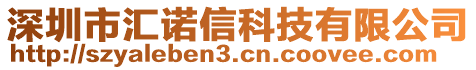 深圳市汇诺信科技有限公司
http://szyaleben3.cn.coovee.com